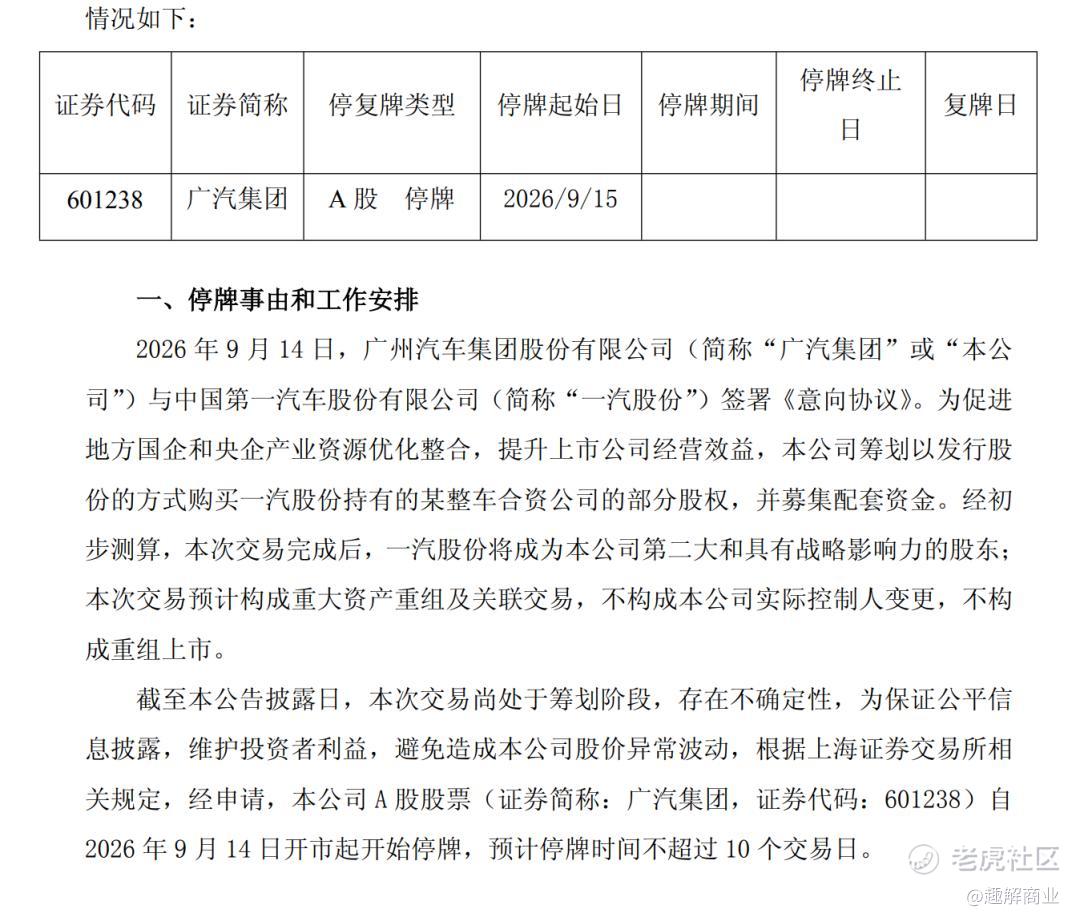 情况如下：

| 证券代码 | 证券简称 | 停复牌类型 | 停牌起始日 | 停牌期间 | 停牌终止日 | 复牌日 |
|---|---|---|---|---|---|---|
| 601238 | 广汽集团 | A股 停牌 | 2026/9/15 |  |  |  |

一、停牌事由和工作安排

2026年9月14日，广州汽车集团股份有限公司（简称“广汽集团”或“本公司”）与中国第一汽车股份有限公司（简称“一汽股份”）签署《意向协议》。为促进地方国企和央企产业资源优化整合，提升上市公司经营效益，本公司筹划以发行股份的方式购买一汽股份持有的某整车合资公司的部分股权，并募集配套资金。经初步测算，本次交易完成后，一汽股份将成为本公司第二大和具有战略影响力的股东；本次交易预计构成重大资产重组及关联交易，不构成本公司实际控制人变更，不构成重组上市。

截至本公告披露日，本次交易尚处于筹划阶段，存在不确定性，为保证公平信息披露，维护投资者利益，避免造成本公司股价异常波动，根据上海证券交易所相关规定，经申请，本公司A股股票（证券简称：广汽集团，证券代码：601238）自2026年9月14日开市起开始停牌，预计停牌时间不超过10个交易日。

老虎社区
@趣解商业